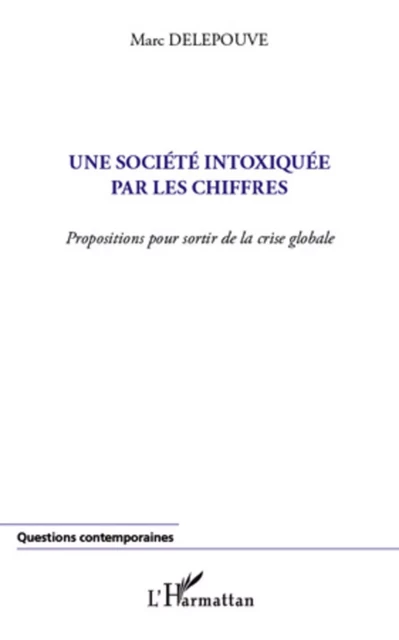 Marc DELEPOUVE

UNE SOCIÉTÉ INTOXIQUÉE PAR LES CHIFFRES

Propositions pour sortir de la crise globale

Questions contemporaines

L'Harmattan